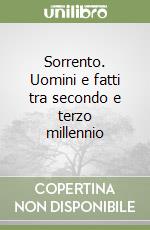 unilibro

Sorrento. Uomini e fatti tra secondo e terzo millennio

COPERTINA NON DISPONIBILE